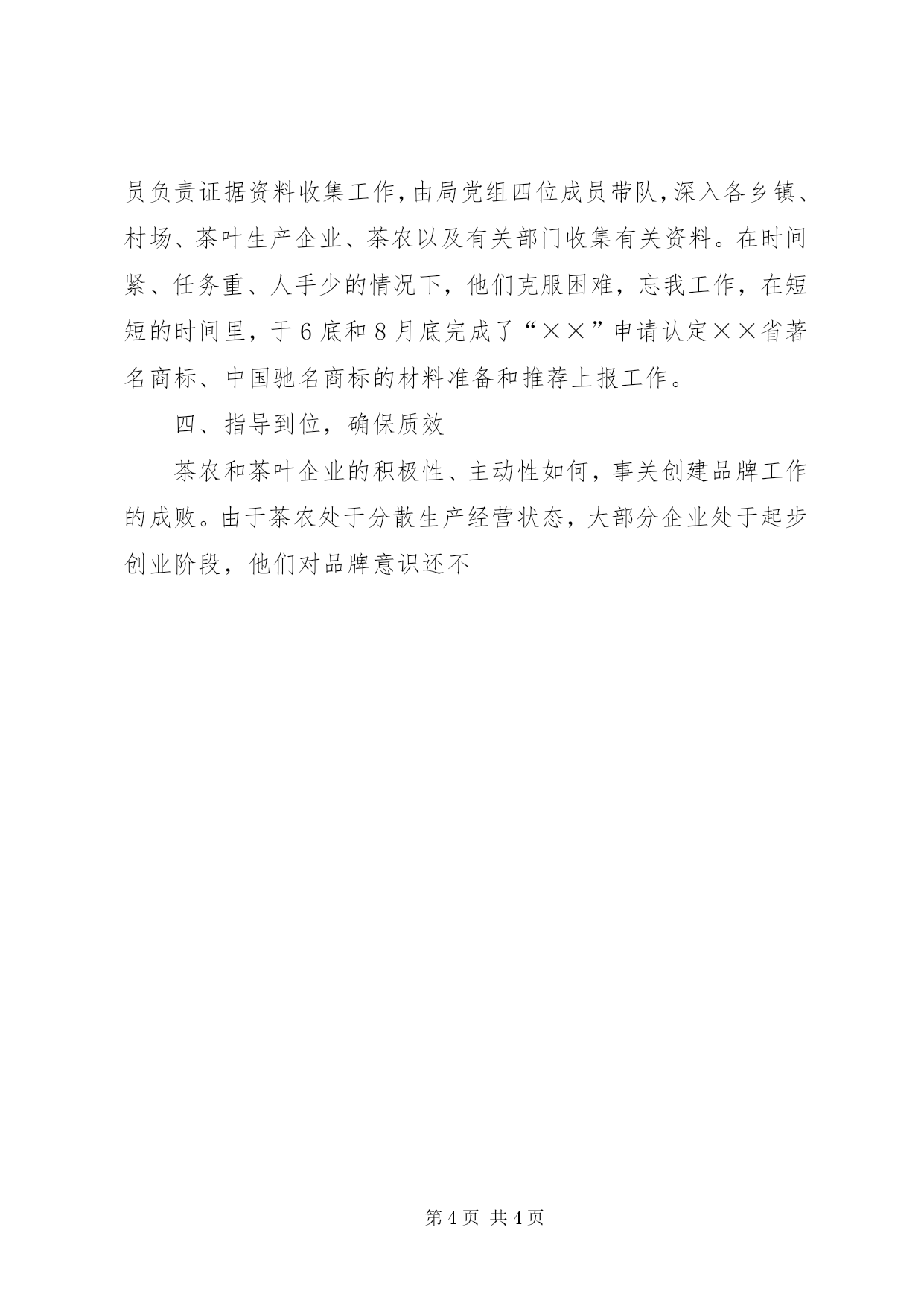 员负责证据资料收集工作，由局党组四位成员带队，深入各乡镇、村场、茶叶生产企业、茶农以及有关部门收集有关资料。在时间紧、任务重、人手少的情况下，他们克服困难，忘我工作，在短短的时间里，于6底和8月底完成了“××”申请认定××省著名商标、中国驰名商标的材料准备和推荐上报工作。

四、指导到位，确保质效

茶农和茶叶企业的积极性、主动性如何，事关创建品牌工作的成败。由于茶农处于分散生产经营状态，大部分企业处于起步创业阶段，他们对品牌意识还不

第4页 共4页